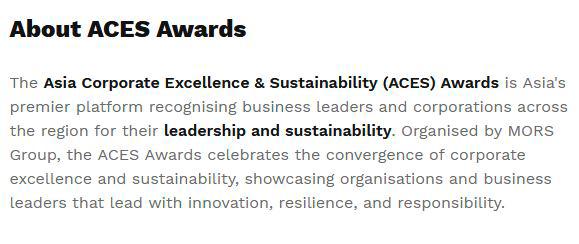 About ACES Awards

The Asia Corporate Excellence & Sustainability (ACES) Awards is Asia's premier platform recognising business leaders and corporations across the region for their leadership and sustainability. Organised by MORS Group, the ACES Awards celebrates the convergence of corporate excellence and sustainability, showcasing organisations and business leaders that lead with innovation, resilience, and responsibility.